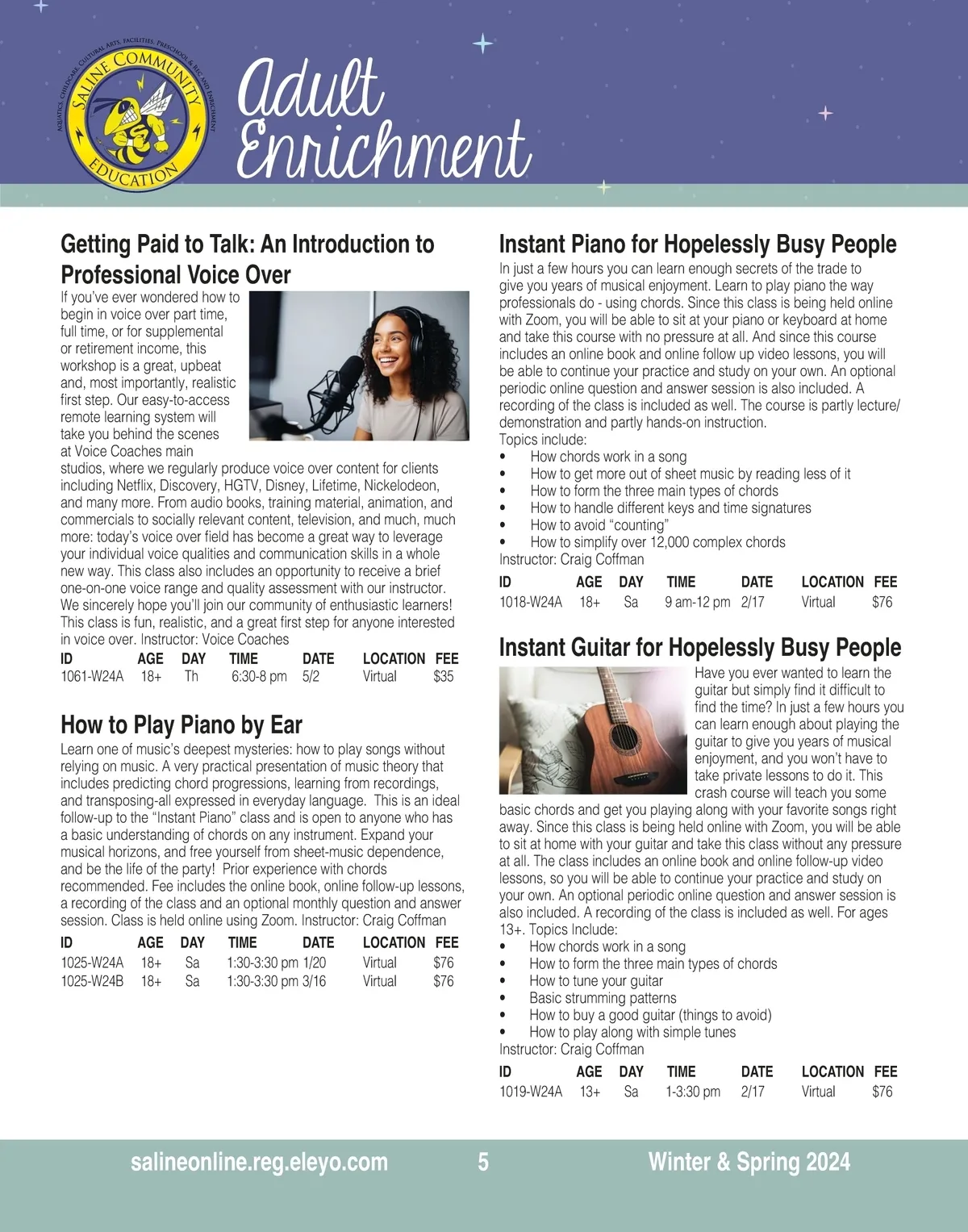 SALINE COMMUNITY EDUCATION
AQUATICS, CHILDCARE, CULTURAL ARTS, FACILITIES, PRESCHOOL & REC AND ENRICHMENT

Adult Enrichment

Getting Paid to Talk: An Introduction to Professional Voice Over

If you've ever wondered how to begin in voice over part time, full time, or for supplemental or retirement income, this workshop is a great, upbeat and, most importantly, realistic first step. Our easy-to-access remote learning system will take you behind the scenes at Voice Coaches main studios, where we regularly produce voice over content for clients including Netflix, Discovery, HGTV, Disney, Lifetime, Nickelodeon, and many more. From audio books, training material, animation, and commercials to socially relevant content, television, and much, much more: today's voice over field has become a great way to leverage your individual voice qualities and communication skills in a whole new way. This class also includes an opportunity to receive a brief one-on-one voice range and quality assessment with our instructor. We sincerely hope you'll join our community of enthusiastic learners! This class is fun, realistic, and a great first step for anyone interested in voice over. Instructor: Voice Coaches

| ID | AGE | DAY | TIME | DATE | LOCATION | FEE |
|---|---|---|---|---|---|---|
| 1061-W24A | 18+ | Th | 6:30-8 pm | 5/2 | Virtual | $35 |

How to Play Piano by Ear

Learn one of music's deepest mysteries: how to play songs without relying on music. A very practical presentation of music theory that includes predicting chord progressions, learning from recordings, and transposing-all expressed in everyday language. This is an ideal follow-up to the "Instant Piano" class and is open to anyone who has a basic understanding of chords on any instrument. Expand your musical horizons, and free yourself from sheet-music dependence, and be the life of the party! Prior experience with chords recommended. Fee includes the online book, online follow-up lessons, a recording of the class and an optional monthly question and answer session. Class is held online using Zoom. Instructor: Craig Coffman

| ID | AGE | DAY | TIME | DATE | LOCATION | FEE |
|---|---|---|---|---|---|---|
| 1025-W24A | 18+ | Sa | 1:30-3:30 pm | 1/20 | Virtual | $76 |
| 1025-W24B | 18+ | Sa | 1:30-3:30 pm | 3/16 | Virtual | $76 |

Instant Piano for Hopelessly Busy People

In just a few hours you can learn enough secrets of the trade to give you years of musical enjoyment. Learn to play piano the way professionals do - using chords. Since this class is being held online with Zoom, you will be able to sit at your piano or keyboard at home and take this course with no pressure at all. And since this course includes an online book and online follow up video lessons, you will be able to continue your practice and study on your own. An optional periodic online question and answer session is also included. A recording of the class is included as well. The course is partly lecture/demonstration and partly hands-on instruction.
Topics include:
• How chords work in a song
• How to get more out of sheet music by reading less of it
• How to form the three main types of chords
• How to handle different keys and time signatures
• How to avoid "counting"
• How to simplify over 12,000 complex chords
Instructor: Craig Coffman

| ID | AGE | DAY | TIME | DATE | LOCATION | FEE |
|---|---|---|---|---|---|---|
| 1018-W24A | 18+ | Sa | 9 am-12 pm | 2/17 | Virtual | $76 |

Instant Guitar for Hopelessly Busy People

Have you ever wanted to learn the guitar but simply find it difficult to find the time? In just a few hours you can learn enough about playing the guitar to give you years of musical enjoyment, and you won't have to take private lessons to do it. This crash course will teach you some basic chords and get you playing along with your favorite songs right away. Since this class is being held online with Zoom, you will be able to sit at home with your guitar and take this class without any pressure at all. The class includes an online book and online follow-up video lessons, so you will be able to continue your practice and study on your own. An optional periodic online question and answer session is also included. A recording of the class is included as well. For ages 13+. Topics Include:
• How chords work in a song
• How to form the three main types of chords
• How to tune your guitar
• Basic strumming patterns
• How to buy a good guitar (things to avoid)
• How to play along with simple tunes
Instructor: Craig Coffman

| ID | AGE | DAY | TIME | DATE | LOCATION | FEE |
|---|---|---|---|---|---|---|
| 1019-W24A | 13+ | Sa | 1-3:30 pm | 2/17 | Virtual | $76 |

salineonline.reg.eleyo.com 5 Winter & Spring 2024